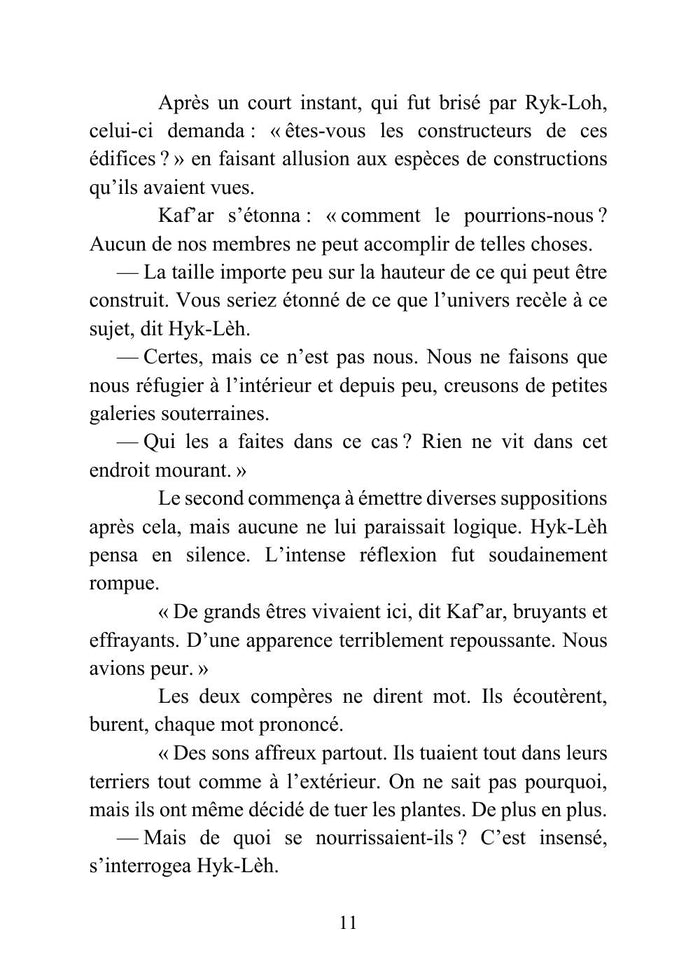 Après un court instant, qui fut brisé par Ryk-Loh, celui-ci demanda : « êtes-vous les constructeurs de ces édifices ? » en faisant allusion aux espèces de constructions qu'ils avaient vues.

Kaf'ar s'étonna : « comment le pourrions-nous ? Aucun de nos membres ne peut accomplir de telles choses.

— La taille importe peu sur la hauteur de ce qui peut être construit. Vous seriez étonné de ce que l'univers recèle à ce sujet, dit Hyk-Lèh.

— Certes, mais ce n'est pas nous. Nous ne faisons que nous réfugier à l'intérieur et depuis peu, creusons de petites galeries souterraines.

— Qui les a faites dans ce cas ? Rien ne vit dans cet endroit mourant. »

Le second commença à émettre diverses suppositions après cela, mais aucune ne lui paraissait logique. Hyk-Lèh pensa en silence. L'intense réflexion fut soudainement rompue.

« De grands êtres vivaient ici, dit Kaf'ar, bruyants et effrayants. D'une apparence terriblement repoussante. Nous avions peur. »

Les deux compères ne dirent mot. Ils écoutèrent, burent, chaque mot prononcé.

« Des sons affreux partout. Ils tuaient tout dans leurs terriers tout comme à l'extérieur. On ne sait pas pourquoi, mais ils ont même décidé de tuer les plantes. De plus en plus.

— Mais de quoi se nourrissaient-ils ? C'est insensé, s'interrogea Hyk-Lèh.

11